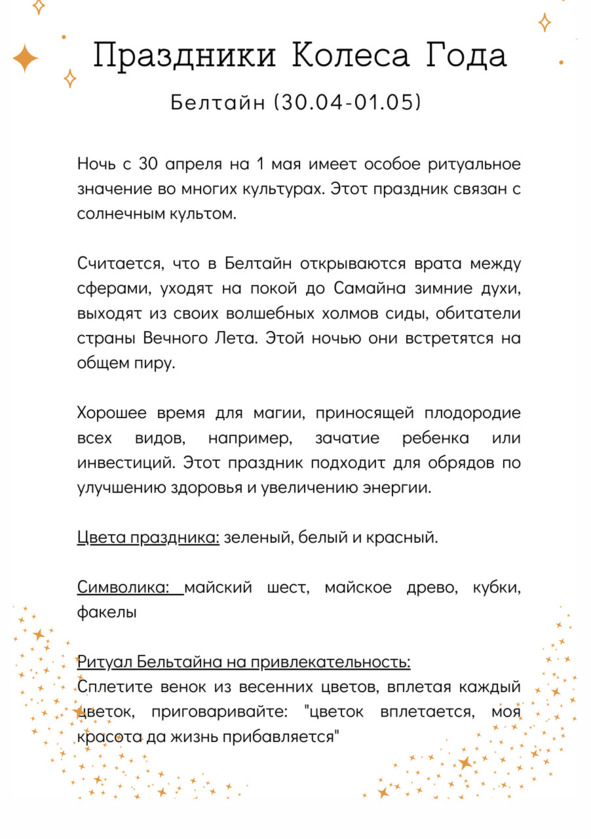 Праздники Колеса Года

Белтайн (30.04-01.05)

Ночь с 30 апреля на 1 мая имеет особое ритуальное значение во многих культурах. Этот праздник связан с солнечным культом.

Считается, что в Белтайн открываются врата между сферами, уходят на покой до Самайна зимние духи, выходят из своих волшебных холмов сиды, обитатели страны Вечного Лета. Этой ночью они встретятся на общем пиру.

Хорошее время для магии, приносящей плодородие всех видов, например, зачатие ребенка или инвестиций. Этот праздник подходит для обрядов по улучшению здоровья и увеличению энергии.

Цвета праздника: зеленый, белый и красный.

Символика: майский шест, майское древо, кубки, факелы

Ритуал Бельтайна на привлекательность:
Сплетите венок из весенних цветов, вплетая каждый цветок, приговаривайте: "цветок вплетается, моя красота да жизнь прибавляется"